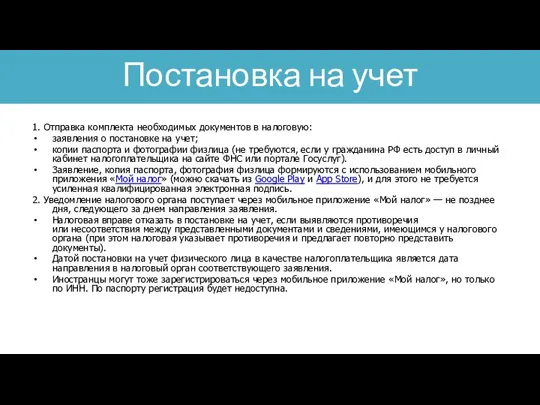 Постановка на учет

1. Отправка комплекта необходимых документов в налоговую:

• заявления о постановке на учет;

• копии паспорта и фотографии физлица (не требуются, если у гражданина РФ есть доступ в личный кабинет налогоплательщика на сайте ФНС или портале Госуслуг).

• Заявление, копия паспорта, фотография физлица формируются с использованием мобильного приложения «Мой налог» (можно скачать из Google Play и App Store), и для этого не требуется усиленная квалифицированная электронная подпись.

2. Уведомление налогового органа поступает через мобильное приложение «Мой налог» — не позднее дня, следующего за днем направления заявления.

• Налоговая вправе отказать в постановке на учет, если выявляются противоречия или несоответствия между представленными документами и сведениями, имеющимся у налогового органа (при этом налоговая указывает противоречия и предлагает повторно представить документы).

• Датой постановки на учет физического лица в качестве налогоплательщика является дата направления в налоговый орган соответствующего заявления.

• Иностранцы могут тоже зарегистрироваться через мобильное приложение «Мой налог», но только по ИНН. По паспорту регистрация будет недоступна.